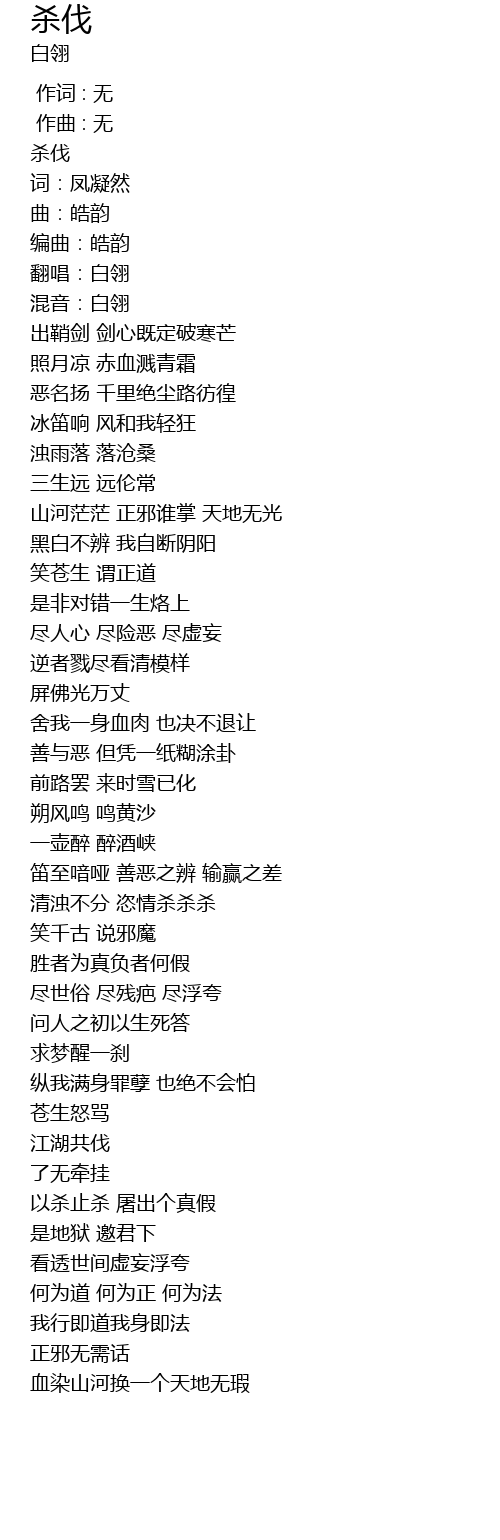 杀伐
白翎

作词 : 无
作曲 : 无
杀伐
词：凤凝然
曲：皓韵
编曲：皓韵
翻唱：白翎
混音：白翎
出鞘剑 剑心既定破寒芒
照月凉 赤血溅青霜
恶名扬 千里绝尘路彷徨
冰笛响 风和我轻狂
浊雨落 落沧桑
三生远 远伦常
山河茫茫 正邪谁掌 天地无光
黑白不辨 我自断阴阳
笑苍生 谓正道
是非对错一生烙上
尽人心 尽险恶 尽虚妄
逆者戮尽看清模样
屏佛光万丈
舍我一身血肉 也决不退让
善与恶 但凭一纸糊涂卦
前路罢 来时雪已化
朔风鸣 鸣黄沙
一壶醉 醉酒峡
笛至喑哑 善恶之辨 输赢之差
清浊不分 恣情杀杀杀
笑千古 说邪魔
胜者为真负者何假
尽世俗 尽残疤 尽浮夸
问人之初以生死答
求梦醒一刹
纵我满身罪孽 也绝不会怕
苍生怒骂
江湖共伐
了无牵挂
以杀止杀 屠出个真假
是地狱 邀君下
看透世间虚妄浮夸
何为道 何为正 何为法
我行即道我身即法
正邪无需话
血染山河换一个天地无瑕